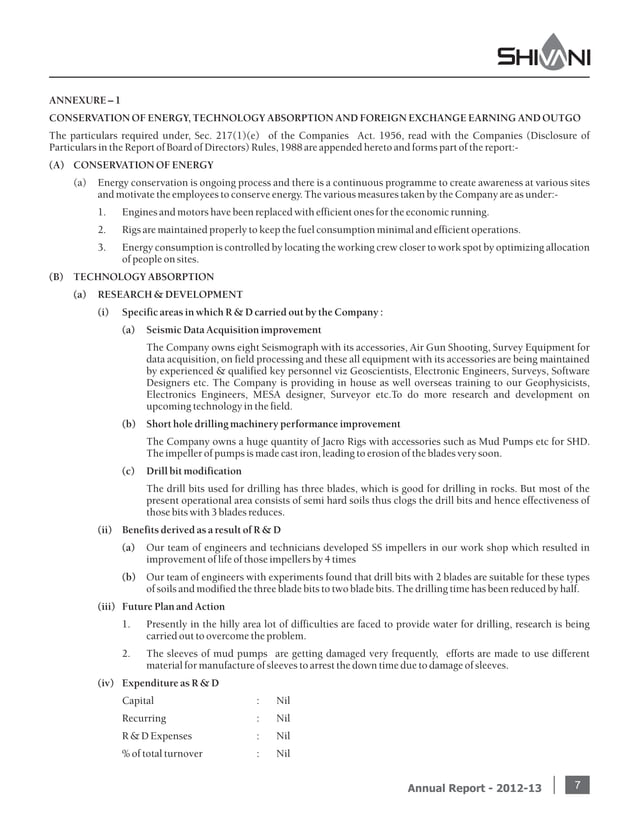 SHIVANI

ANNEXURE – 1

CONSERVATION OF ENERGY, TECHNOLOGY ABSORPTION AND FOREIGN EXCHANGE EARNING AND OUTGO

The particulars required under, Sec. 217(1)(e) of the Companies Act. 1956, read with the Companies (Disclosure of Particulars in the Report of Board of Directors) Rules, 1988 are appended hereto and forms part of the report:-

(A) CONSERVATION OF ENERGY

(a) Energy conservation is ongoing process and there is a continuous programme to create awareness at various sites and motivate the employees to conserve energy. The various measures taken by the Company are as under:-

1. Engines and motors have been replaced with efficient ones for the economic running.

2. Rigs are maintained properly to keep the fuel consumption minimal and efficient operations.

3. Energy consumption is controlled by locating the working crew closer to work spot by optimizing allocation of people on sites.

(B) TECHNOLOGY ABSORPTION

(a) RESEARCH & DEVELOPMENT

(i) Specific areas in which R & D carried out by the Company :

(a) Seismic Data Acquisition improvement

The Company owns eight Seismograph with its accessories, Air Gun Shooting, Survey Equipment for data acquisition, on field processing and these all equipment with its accessories are being maintained by experienced & qualified key personnel viz Geoscientists, Electronic Engineers, Surveys, Software Designers etc. The Company is providing in house as well overseas training to our Geophysicists, Electronics Engineers, MESA designer, Surveyor etc.To do more research and development on upcoming technology in the field.

(b) Short hole drilling machinery performance improvement

The Company owns a huge quantity of Jacro Rigs with accessories such as Mud Pumps etc for SHD. The impeller of pumps is made cast iron, leading to erosion of the blades very soon.

(c) Drill bit modification

The drill bits used for drilling has three blades, which is good for drilling in rocks. But most of the present operational area consists of semi hard soils thus clogs the drill bits and hence effectiveness of those bits with 3 blades reduces.

(ii) Benefits derived as a result of R & D

(a) Our team of engineers and technicians developed SS impellers in our work shop which resulted in improvement of life of those impellers by 4 times

(b) Our team of engineers with experiments found that drill bits with 2 blades are suitable for these types of soils and modified the three blade bits to two blade bits. The drilling time has been reduced by half.

(iii) Future Plan and Action

1. Presently in the hilly area lot of difficulties are faced to provide water for drilling, research is being carried out to overcome the problem.

2. The sleeves of mud pumps are getting damaged very frequently, efforts are made to use different material for manufacture of sleeves to arrest the down time due to damage of sleeves.

(iv) Expenditure as R & D

| Capital | : | Nil |
|---|---|---|
| Recurring | : | Nil |
| R & D Expenses | : | Nil |
| % of total turnover | : | Nil |

Annual Report - 2012-13 7